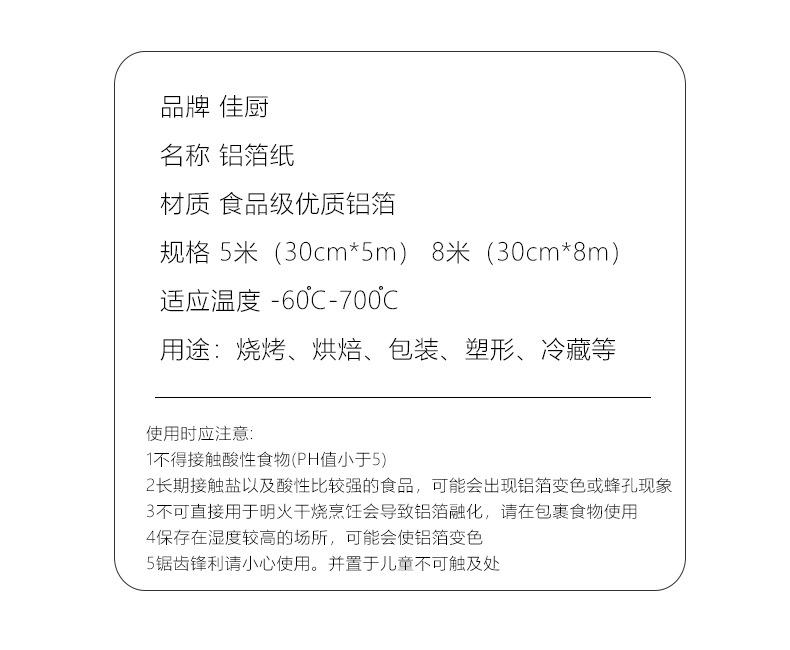 品牌 佳厨

名称 铝箔纸

材质 食品级优质铝箔

规格 5米（30cm*5m） 8米（30cm*8m）

适应温度 -60℃-700℃

用途：烧烤、烘焙、包装、塑形、冷藏等

使用时应注意:
1不得接触酸性食物(PH值小于5)
2长期接触盐以及酸性比较强的食品，可能会出现铝箔变色或蜂孔现象
3不可直接用于明火干烧烹饪会导致铝箔融化，请在包裹食物使用
4保存在湿度较高的场所，可能会使铝箔变色
5锯齿锋利请小心使用。并置于儿童不可触及处